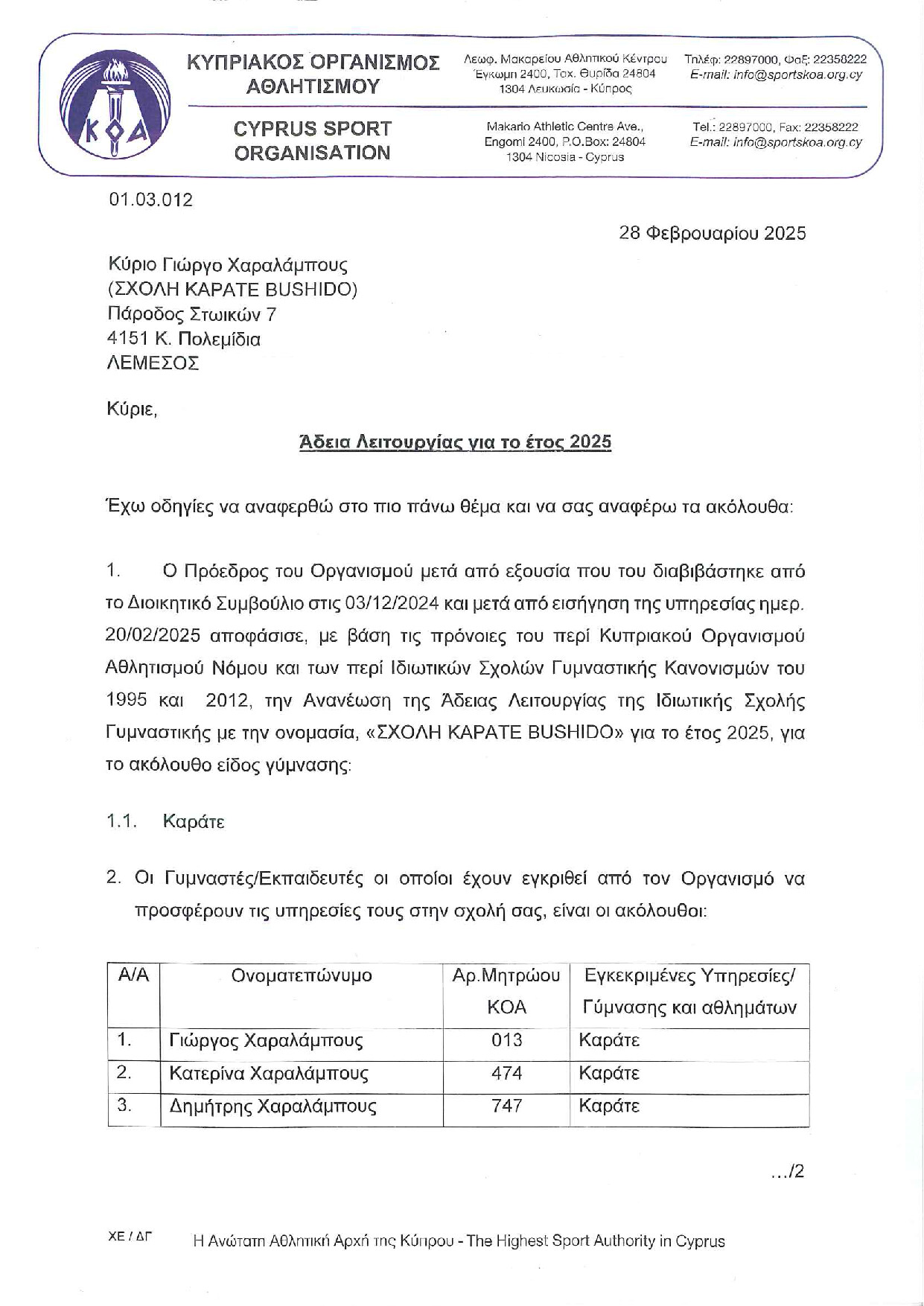 ΚΟΑ

ΚΥΠΡΙΑΚΟΣ ΟΡΓΑΝΙΣΜΟΣ ΑΘΛΗΤΙΣΜΟΥ

Λεωφ. Μακαρείου Αθλητικού Κέντρου Έγκωμη 2400, Ταχ. Θυρίδα 24804 1304 Λευκωσία - Κύπρος

Τηλέφ: 22897000, Φαξ: 22358222 E-mail: info@sportskoa.org.cy

CYPRUS SPORT ORGANISATION

Makario Athletic Centre Ave., Engomi 2400, P.O.Box: 24804 1304 Nicosia - Cyprus

Tel.: 22897000, Fax: 22358222 E-mail: info@sportskoa.org.cy

01.03.012

28 Φεβρουαρίου 2025

Κύριο Γιώργο Χαραλάμπους
(ΣΧΟΛΗ ΚΑΡΑΤΕ BUSHIDO)
Πάροδος Στωικών 7
4151 Κ. Πολεμίδια
ΛΕΜΕΣΟΣ

Κύριε,

Άδεια Λειτουργίας για το έτος 2025

Έχω οδηγίες να αναφερθώ στο πιο πάνω θέμα και να σας αναφέρω τα ακόλουθα:

1. Ο Πρόεδρος του Οργανισμού μετά από εξουσία που του διαβιβάστηκε από το Διοικητικό Συμβούλιο στις 03/12/2024 και μετά από εισήγηση της υπηρεσίας ημερ. 20/02/2025 αποφάσισε, με βάση τις πρόνοιες του περί Κυπριακού Οργανισμού Αθλητισμού Νόμου και των περί Ιδιωτικών Σχολών Γυμναστικής Κανονισμών του 1995 και 2012, την Ανανέωση της Άδειας Λειτουργίας της Ιδιωτικής Σχολής Γυμναστικής με την ονομασία, «ΣΧΟΛΗ ΚΑΡΑΤΕ BUSHIDO» για το έτος 2025, για το ακόλουθο είδος γύμνασης:

1.1. Καράτε

2. Οι Γυμναστές/Εκπαιδευτές οι οποίοι έχουν εγκριθεί από τον Οργανισμό να προσφέρουν τις υπηρεσίες τους στην σχολή σας, είναι οι ακόλουθοι:

| Α/Α | Ονοματεπώνυμο | Αρ.Μητρώου ΚΟΑ | Εγκεκριμένες Υπηρεσίες/ Γύμνασης και αθλημάτων |
|---|---|---|---|
| 1. | Γιώργος Χαραλάμπους | 013 | Καράτε |
| 2. | Κατερίνα Χαραλάμπους | 474 | Καράτε |
| 3. | Δημήτρης Χαραλάμπους | 747 | Καράτε |

.../2

ΧΕ / ΔΓ

Η Ανώτατη Αθλητική Αρχή της Κύπρου - The Highest Sport Authority in Cyprus